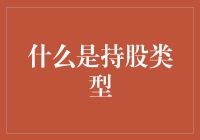 什么是持股类型